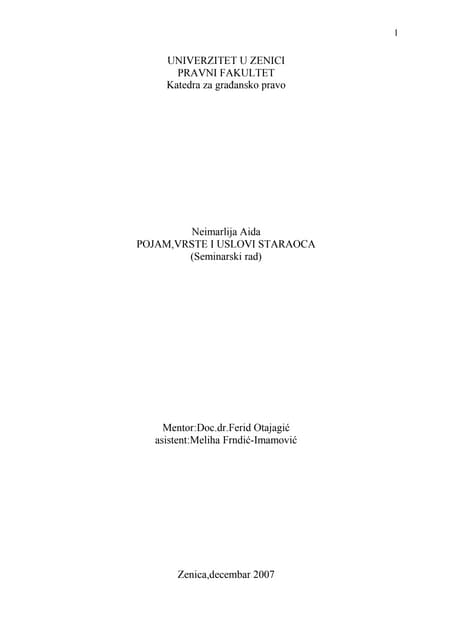 1

UNIVERZITET U ZENICI
PRAVNI FAKULTET
Katedra za građansko pravo

Neimarlija Aida
POJAM,VRSTE I USLOVI STARAOCA
(Seminarski rad)

Mentor:Doc.dr.Ferid Otajagić
asistent:Meliha Frndić-Imamović

Zenica,decembar 2007